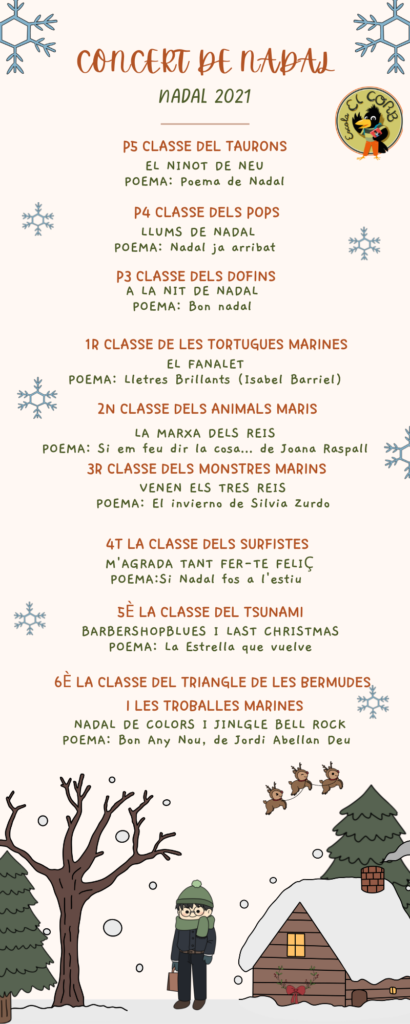 CONCERT DE NADAL

NADAL 2021

Escola EL CORB

P5 CLASSE DEL TAURONS
EL NINOT DE NEU
POEMA: Poema de Nadal

P4 CLASSE DELS POPS
LLUMS DE NADAL
POEMA: Nadal ja arribat

P3 CLASSE DELS DOFINS
A LA NIT DE NADAL
POEMA: Bon nadal

1R CLASSE DE LES TORTUGUES MARINES
EL FANALET
POEMA: Lletres Brillants (Isabel Barriel)

2N CLASSE DELS ANIMALS MARIS
LA MARXA DELS REIS
POEMA: Si em feu dir la cosa... de Joana Raspall

3R CLASSE DELS MONSTRES MARINS
VENEN ELS TRES REIS
POEMA: El invierno de Silvia Zurdo

4T LA CLASSE DELS SURFISTES
M'AGRADA TANT FER-TE FELIÇ
POEMA:Si Nadal fos a l'estiu

5È LA CLASSE DEL TSUNAMI
BARBERSHOPBLUES I LAST CHRISTMAS
POEMA: La Estrella que vuelve

6È LA CLASSE DEL TRIANGLE DE LES BERMUDES I LES TROBALLES MARINES
NADAL DE COLORS I JINLGLE BELL ROCK
POEMA: Bon Any Nou, de Jordi Abellan Deu